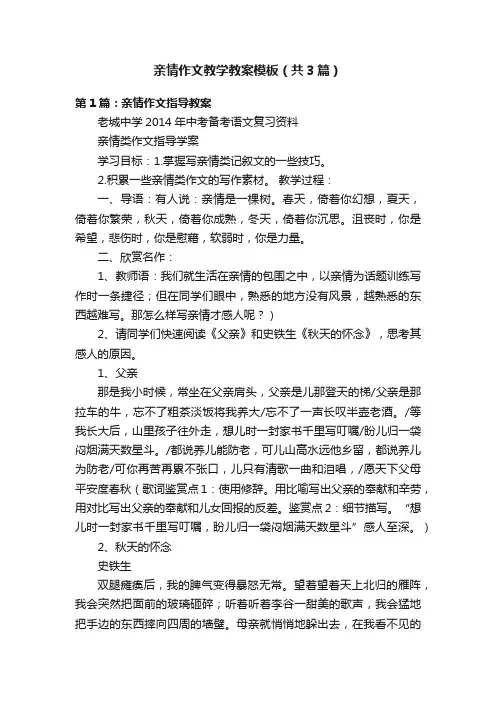 亲情作文教学教案模板（共3篇）

第1篇：亲情作文指导教案

老城中学2014年中考备考语文复习资料

亲情类作文指导学案

学习目标：1.掌握写亲情类记叙文的一些技巧。

2.积累一些亲情类作文的写作素材。 教学过程：

一、导语：有人说：亲情是一棵树。春天，倚着你幻想，夏天，倚着你繁荣，秋天，倚着你成熟，冬天，倚着你沉思。沮丧时，你是希望，悲伤时，你是慰藉，软弱时，你是力量。

二、欣赏名作：

1、教师语：我们就生活在亲情的包围之中，以亲情为话题训练写作时一条捷径；但在同学们眼中，熟悉的地方没有风景，越熟悉的东西越难写。那怎么样写亲情才感人呢？）

2、请同学们快速阅读《父亲》和史铁生《秋天的怀念》，思考其感人的原因。

1、父亲

那是我小时候，常坐在父亲肩头，父亲是儿那登天的梯/父亲是那拉车的牛，忘不了粗茶淡饭将我养大/忘不了一声长叹半壶老酒。/等我长大后，山里孩子往外走，想儿时一封家书千里写叮嘱/盼儿归一袋闷烟满天数星斗。/都说养儿能防老，可儿山高水远他乡留，都说养儿为防老/可你再苦再累不张口，儿只有清歌一曲和泪唱，/愿天下父母平安度春秋（歌词鉴赏点1：使用修辞。用比喻写出父亲的奉献和辛劳，用对比写出父亲的奉献和儿女回报的反差。鉴赏点2：细节描写。“想儿时一封家书千里写叮嘱，盼儿归一袋闷烟满天数星斗”感人至深。）

2、秋天的怀念

史铁生

双腿瘫痪后，我的脾气变得暴怒无常。望着望着天上北归的雁阵，我会突然把面前的玻璃砸碎；听着听着李谷一甜美的歌声，我会猛地把手边的东西摔向四周的墙壁。母亲就悄悄地躲出去，在我看不见的